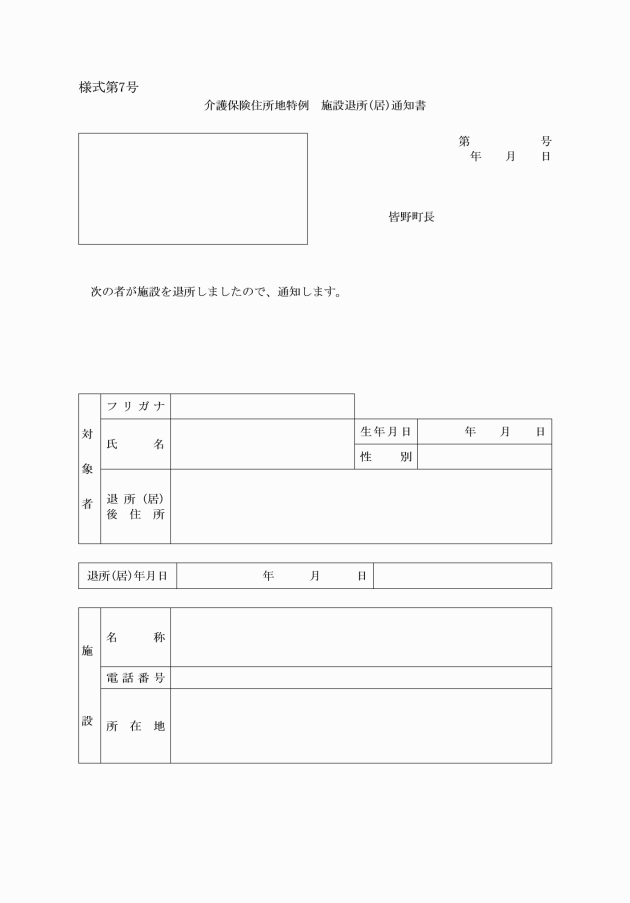 様式第7号

介護保険住所地特例　施設退所(居)通知書

第　　　　号
年　　月　　日

皆野町長

次の者が施設を退所しましたので、通知します。

| 対象者 | フリガナ | | | |
|---|---|---|---|---|
| | 氏　　名 | | 生年月日 | 年　　月　　日 |
| | | | 性　　別 | |
| | 退所(居)後住所 | | | |

| 退所(居)年月日 | 年　　月　　日 | |
|---|---|---|

| 施設 | 名　　称 | |
|---|---|---|
| | 電話番号 | |
| | 所在地 | |